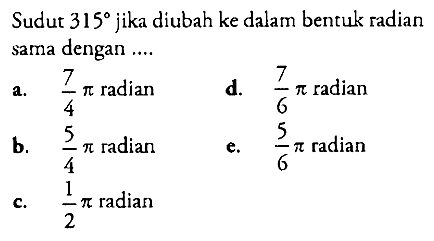 Sudut $315^\circ$ jika diubah ke dalam bentuk radian sama dengan ....

a. $\frac{7}{4}\pi$ radian

b. $\frac{5}{4}\pi$ radian

c. $\frac{1}{2}\pi$ radian

d. $\frac{7}{6}\pi$ radian

e. $\frac{5}{6}\pi$ radian